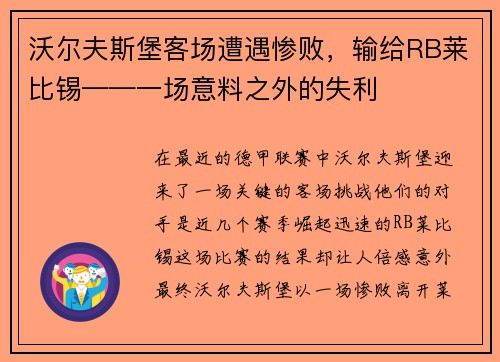 沃尔夫斯堡客场遭遇惨败，输给RB莱比锡——一场意料之外的失利

在最近的德甲联赛中沃尔夫斯堡迎来了一场关键的客场挑战他们的对手是近几个赛季崛起迅速的RB莱比锡这场比赛的结果却让人倍感意外最终沃尔夫斯堡以一场惨败离开莱